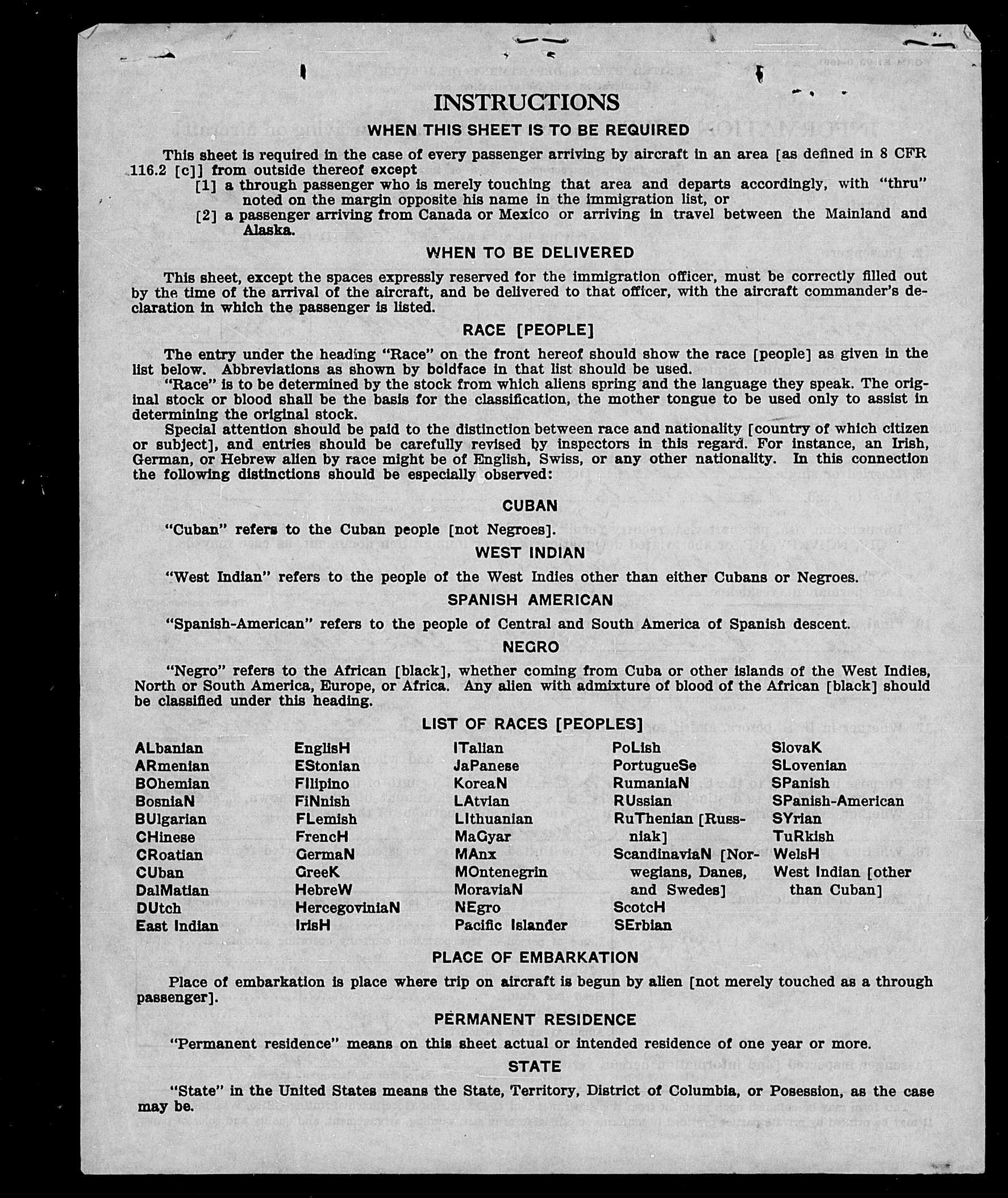 INSTRUCTIONS

WHEN THIS SHEET IS TO BE REQUIRED

This sheet is required in the case of every passenger arriving by aircraft in an area [as defined in 8 CFR 116.2 [c]] from outside thereof except

[1] a through passenger who is merely touching that area and departs accordingly, with "thru" noted on the margin opposite his name in the immigration list, or

[2] a passenger arriving from Canada or Mexico or arriving in travel between the Mainland and Alaska.

WHEN TO BE DELIVERED

This sheet, except the spaces expressly reserved for the immigration officer, must be correctly filled out by the time of the arrival of the aircraft, and be delivered to that officer, with the aircraft commander's declaration in which the passenger is listed.

RACE [PEOPLE]

The entry under the heading "Race" on the front hereof should show the race [people] as given in the list below. Abbreviations as shown by boldface in that list should be used.

"Race" is to be determined by the stock from which aliens spring and the language they speak. The original stock or blood shall be the basis for the classification, the mother tongue to be used only to assist in determining the original stock.

Special attention should be paid to the distinction between race and nationality [country of which citizen or subject], and entries should be carefully revised by inspectors in this regard. For instance, an Irish, German, or Hebrew alien by race might be of English, Swiss, or any other nationality. In this connection the following distinctions should be especially observed:

CUBAN

"Cuban" refers to the Cuban people [not Negroes].

WEST INDIAN

"West Indian" refers to the people of the West Indies other than either Cubans or Negroes.

SPANISH AMERICAN

"Spanish-American" refers to the people of Central and South America of Spanish descent.

NEGRO

"Negro" refers to the African [black], whether coming from Cuba or other islands of the West Indies, North or South America, Europe, or Africa. Any alien with admixture of blood of the African [black] should be classified under this heading.

LIST OF RACES [PEOPLES]

ALbanian
ARmenian
BOhemian
BosniaN
BUlgarian
CHinese
CRoatian
CUban
DalMatian
DUtch
East Indian

EnglisH
EStonian
FIlipino
FiNnish
FLemish
FrencH
GermaN
GreeK
HebreW
HercegoviniaN
IrisH

ITalian
JaPanese
KoreaN
LAtvian
LIthuanian
MaGyar
MAnx
MOntenegrin
MoraviaN
NEgro
Pacific Islander

PoLish
PortugueSe
RumaniaN
RUssian
RuThenian [Russniak]
ScandinaviaN [Norwegians, Danes, and Swedes]
ScotcH
SErbian

SlovaK
SLovenian
SPanish
SPanish-American
SYrian
TuRkish
WelsH
West Indian [other than Cuban]

PLACE OF EMBARKATION

Place of embarkation is place where trip on aircraft is begun by alien [not merely touched as a through passenger].

PERMANENT RESIDENCE

"Permanent residence" means on this sheet actual or intended residence of one year or more.

STATE

"State" in the United States means the State, Territory, District of Columbia, or Posession, as the case may be.